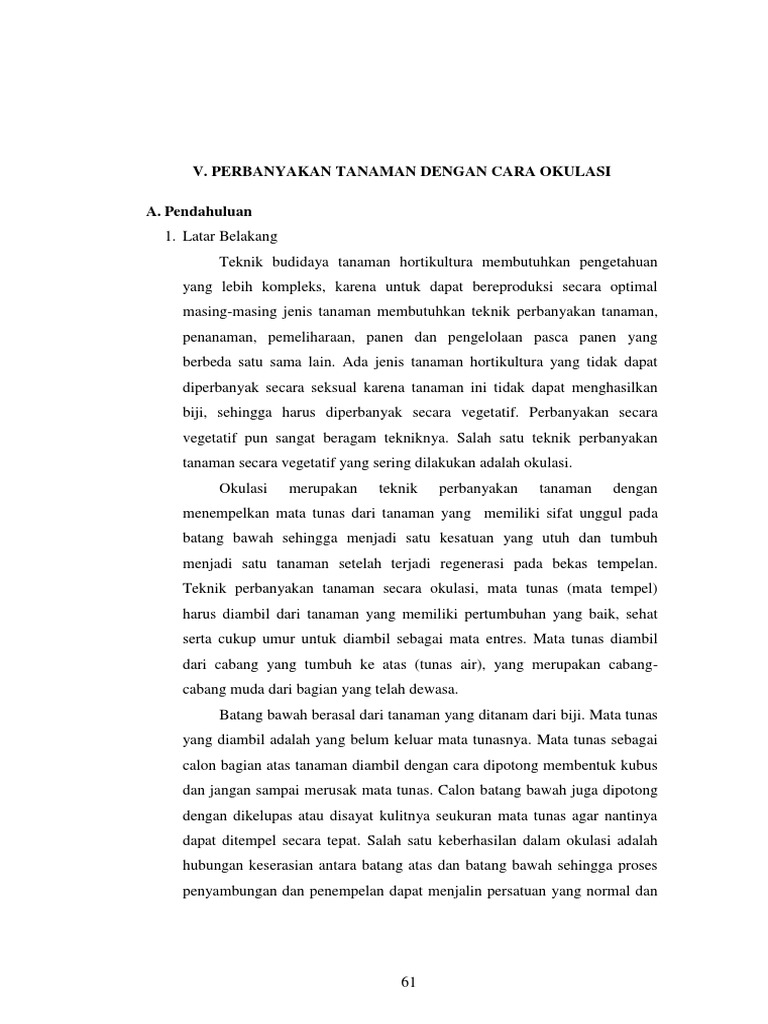 V. PERBANYAKAN TANAMAN DENGAN CARA OKULASI

A. Pendahuluan

1. Latar Belakang

Teknik budidaya tanaman hortikultura membutuhkan pengetahuan yang lebih kompleks, karena untuk dapat bereproduksi secara optimal masing-masing jenis tanaman membutuhkan teknik perbanyakan tanaman, penanaman, pemeliharaan, panen dan pengelolaan pasca panen yang berbeda satu sama lain. Ada jenis tanaman hortikultura yang tidak dapat diperbanyak secara seksual karena tanaman ini tidak dapat menghasilkan biji, sehingga harus diperbanyak secara vegetatif. Perbanyakan secara vegetatif pun sangat beragam tekniknya. Salah satu teknik perbanyakan tanaman secara vegetatif yang sering dilakukan adalah okulasi.

Okulasi merupakan teknik perbanyakan tanaman dengan menempelkan mata tunas dari tanaman yang memiliki sifat unggul pada batang bawah sehingga menjadi satu kesatuan yang utuh dan tumbuh menjadi satu tanaman setelah terjadi regenerasi pada bekas tempelan. Teknik perbanyakan tanaman secara okulasi, mata tunas (mata tempel) harus diambil dari tanaman yang memiliki pertumbuhan yang baik, sehat serta cukup umur untuk diambil sebagai mata entres. Mata tunas diambil dari cabang yang tumbuh ke atas (tunas air), yang merupakan cabang-cabang muda dari bagian yang telah dewasa.

Batang bawah berasal dari tanaman yang ditanam dari biji. Mata tunas yang diambil adalah yang belum keluar mata tunasnya. Mata tunas sebagai calon bagian atas tanaman diambil dengan cara dipotong membentuk kubus dan jangan sampai merusak mata tunas. Calon batang bawah juga dipotong dengan dikelupas atau disayat kulitnya seukuran mata tunas agar nantinya dapat ditempel secara tepat. Salah satu keberhasilan dalam okulasi adalah hubungan keserasian antara batang atas dan batang bawah sehingga proses penyambungan dan penempelan dapat menjalin persatuan yang normal dan

61